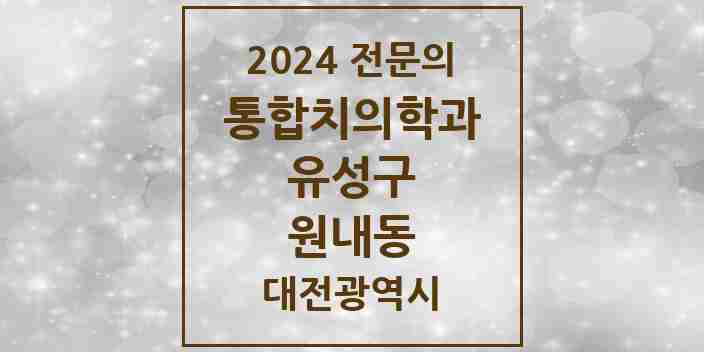 2024 전문의
통합치의학과
유성구
원내동
대전광역시